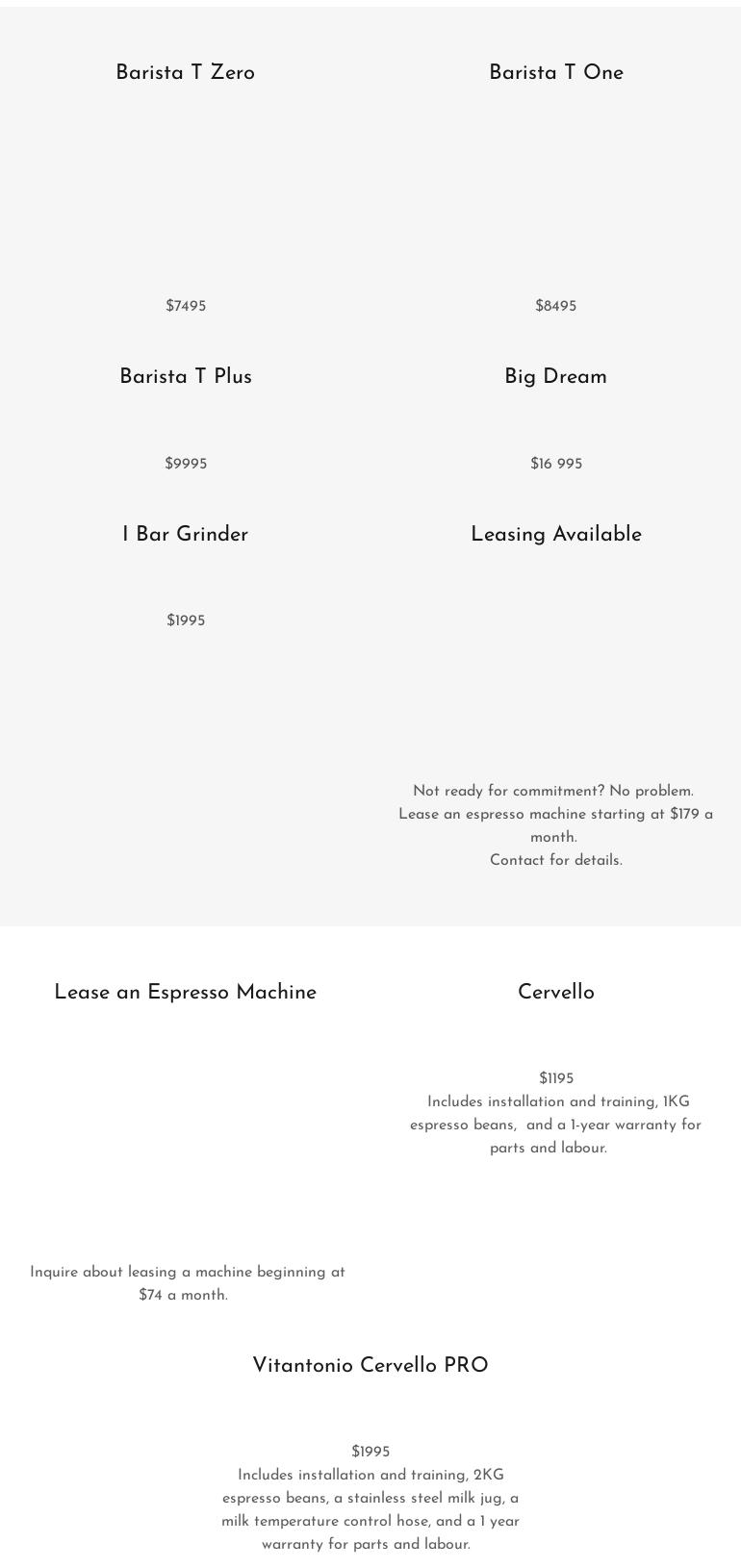 Barista T Zero

$7495

Barista T One

$8495

Barista T Plus

$9995

Big Dream

$16 995

I Bar Grinder

$1995

Leasing Available

Not ready for commitment? No problem.
Lease an espresso machine starting at $179 a month.
Contact for details.

Lease an Espresso Machine

Inquire about leasing a machine beginning at $74 a month.

Cervello

$1195
Includes installation and training, 1KG espresso beans, and a 1-year warranty for parts and labour.

Vitantonio Cervello PRO

$1995
Includes installation and training, 2KG espresso beans, a stainless steel milk jug, a milk temperature control hose, and a 1 year warranty for parts and labour.